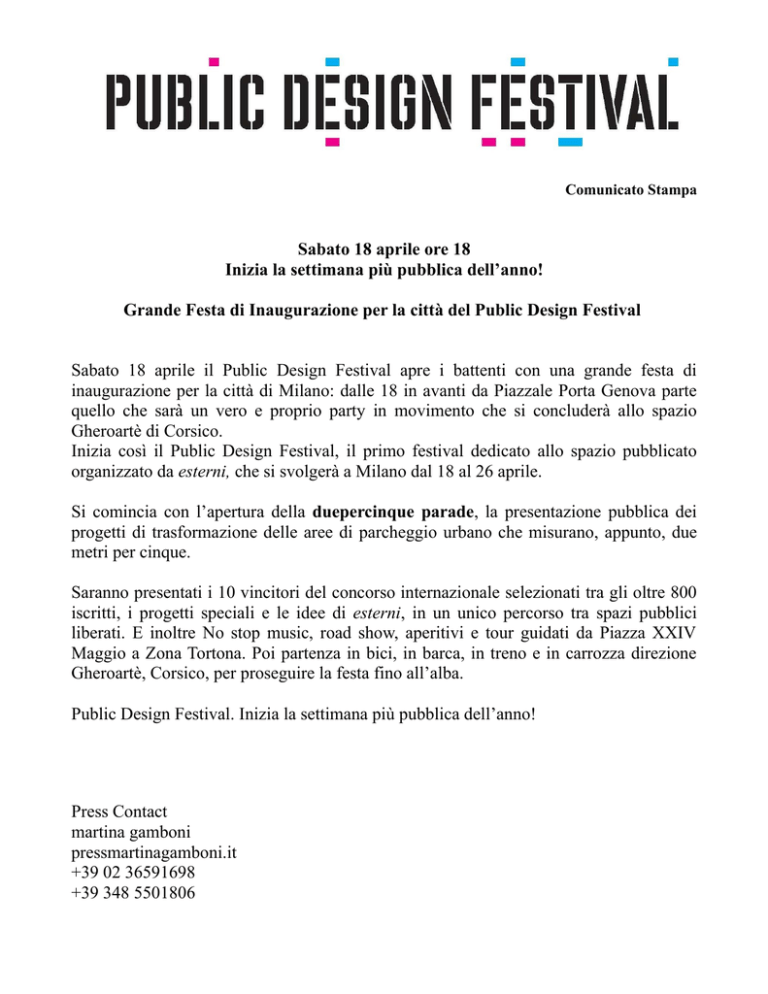 PUBLIC DESIGN FESTIVAL

Comunicato Stampa

Sabato 18 aprile ore 18
Inizia la settimana più pubblica dell'anno!

Grande Festa di Inaugurazione per la città del Public Design Festival

Sabato 18 aprile il Public Design Festival apre i battenti con una grande festa di inaugurazione per la città di Milano: dalle 18 in avanti da Piazzale Porta Genova parte quello che sarà un vero e proprio party in movimento che si concluderà allo spazio Gheroartè di Corsico.
Inizia così il Public Design Festival, il primo festival dedicato allo spazio pubblicato organizzato da esterni, che si svolgerà a Milano dal 18 al 26 aprile.

Si comincia con l'apertura della duepercinque parade, la presentazione pubblica dei progetti di trasformazione delle aree di parcheggio urbano che misurano, appunto, due metri per cinque.

Saranno presentati i 10 vincitori del concorso internazionale selezionati tra gli oltre 800 iscritti, i progetti speciali e le idee di esterni, in un unico percorso tra spazi pubblici liberati. E inoltre No stop music, road show, aperitivi e tour guidati da Piazza XXIV Maggio a Zona Tortona. Poi partenza in bici, in barca, in treno e in carrozza direzione Gheroartè, Corsico, per proseguire la festa fino all'alba.

Public Design Festival. Inizia la settimana più pubblica dell'anno!

Press Contact
martina gamboni
pressmartinagamboni.it
+39 02 36591698
+39 348 5501806